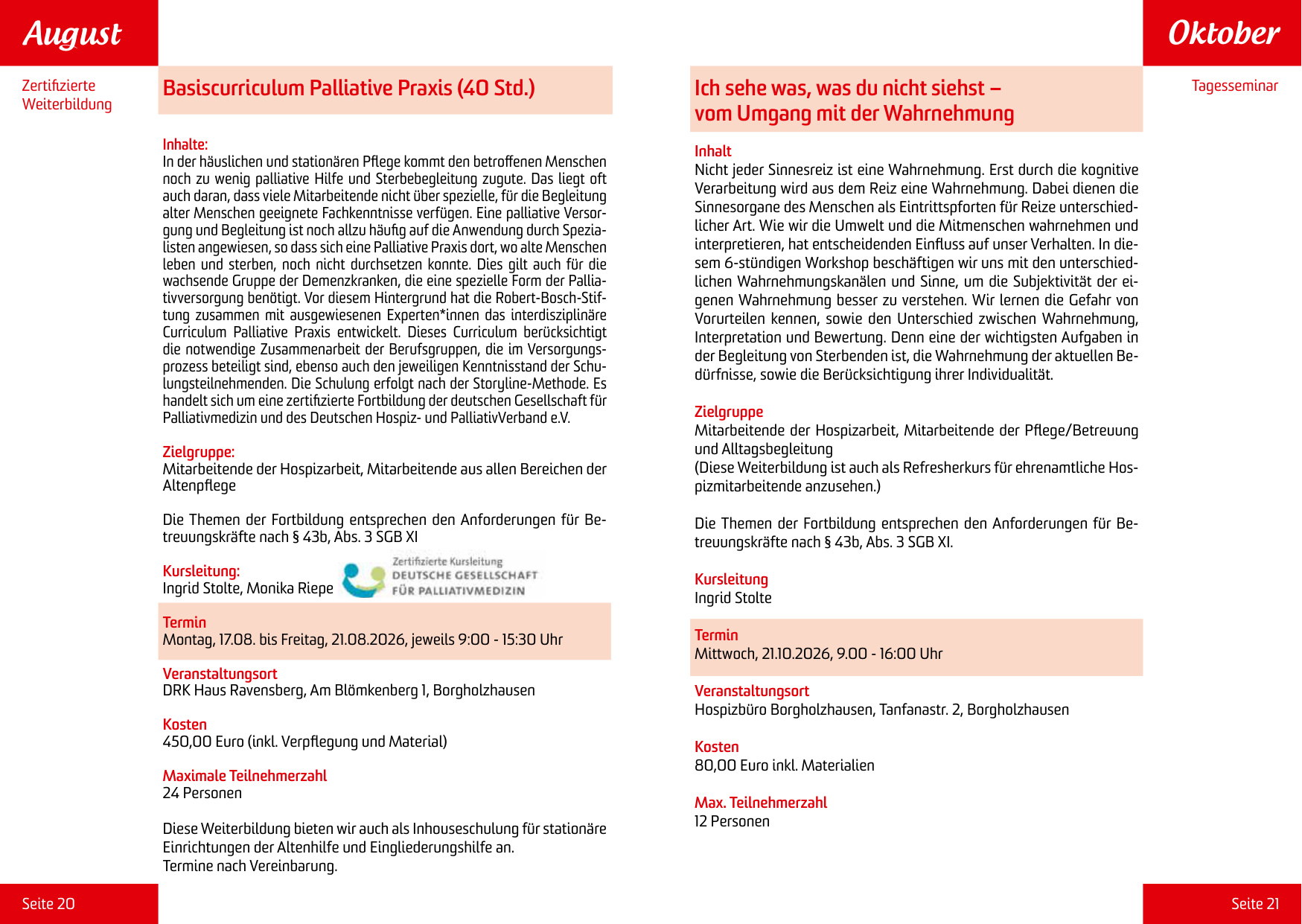 August

Zertifizierte Weiterbildung

Basiscurriculum Palliative Praxis (40 Std.)

Inhalte:
In der häuslichen und stationären Pflege kommt den betroffenen Menschen noch zu wenig palliative Hilfe und Sterbebegleitung zugute. Das liegt oft auch daran, dass viele Mitarbeitende nicht über spezielle, für die Begleitung alter Menschen geeignete Fachkenntnisse verfügen. Eine palliative Versorgung und Begleitung ist noch allzu häufig auf die Anwendung durch Spezialisten angewiesen, so dass sich eine Palliative Praxis dort, wo alte Menschen leben und sterben, noch nicht durchsetzen konnte. Dies gilt auch für die wachsende Gruppe der Demenzkranken, die eine spezielle Form der Palliativversorgung benötigt. Vor diesem Hintergrund hat die Robert-Bosch-Stiftung zusammen mit ausgewiesenen Experten*innen das interdisziplinäre Curriculum Palliative Praxis entwickelt. Dieses Curriculum berücksichtigt die notwendige Zusammenarbeit der Berufsgruppen, die im Versorgungsprozess beteiligt sind, ebenso auch den jeweiligen Kenntnisstand der Schulungsteilnehmenden. Die Schulung erfolgt nach der Storyline-Methode. Es handelt sich um eine zertifizierte Fortbildung der deutschen Gesellschaft für Palliativmedizin und des Deutschen Hospiz- und PalliativVerband e.V.

Zielgruppe:
Mitarbeitende der Hospizarbeit, Mitarbeitende aus allen Bereichen der Altenpflege

Die Themen der Fortbildung entsprechen den Anforderungen für Betreuungskräfte nach § 43b, Abs. 3 SGB XI

Kursleitung:
Ingrid Stolte, Monika Riepe

Zertifizierte Kursleitung
DEUTSCHE GESELLSCHAFT FÜR PALLIATIVMEDIZIN

Termin
Montag, 17.08. bis Freitag, 21.08.2026, jeweils 9:00 - 15:30 Uhr

Veranstaltungsort
DRK Haus Ravensberg, Am Blömkenberg 1, Borgholzhausen

Kosten
450,00 Euro (inkl. Verpflegung und Material)

Maximale Teilnehmerzahl
24 Personen

Diese Weiterbildung bieten wir auch als Inhouseschulung für stationäre Einrichtungen der Altenhilfe und Eingliederungshilfe an.
Termine nach Vereinbarung.

Seite 20

Oktober

Tagesseminar

Ich sehe was, was du nicht siehst – vom Umgang mit der Wahrnehmung

Inhalt
Nicht jeder Sinnesreiz ist eine Wahrnehmung. Erst durch die kognitive Verarbeitung wird aus dem Reiz eine Wahrnehmung. Dabei dienen die Sinnesorgane des Menschen als Eintrittspforten für Reize unterschiedlicher Art. Wie wir die Umwelt und die Mitmenschen wahrnehmen und interpretieren, hat entscheidenden Einfluss auf unser Verhalten. In diesem 6-stündigen Workshop beschäftigen wir uns mit den unterschiedlichen Wahrnehmungskanälen und Sinne, um die Subjektivität der eigenen Wahrnehmung besser zu verstehen. Wir lernen die Gefahr von Vorurteilen kennen, sowie den Unterschied zwischen Wahrnehmung, Interpretation und Bewertung. Denn eine der wichtigsten Aufgaben in der Begleitung von Sterbenden ist, die Wahrnehmung der aktuellen Bedürfnisse, sowie die Berücksichtigung ihrer Individualität.

Zielgruppe
Mitarbeitende der Hospizarbeit, Mitarbeitende der Pflege/Betreuung und Alltagsbegleitung
(Diese Weiterbildung ist auch als Refresherkurs für ehrenamtliche Hospizmitarbeitende anzusehen.)

Die Themen der Fortbildung entsprechen den Anforderungen für Betreuungskräfte nach § 43b, Abs. 3 SGB XI.

Kursleitung
Ingrid Stolte

Termin
Mittwoch, 21.10.2026, 9.00 - 16:00 Uhr

Veranstaltungsort
Hospizbüro Borgholzhausen, Tanfanastr. 2, Borgholzhausen

Kosten
80,00 Euro inkl. Materialien

Max. Teilnehmerzahl
12 Personen

Seite 21